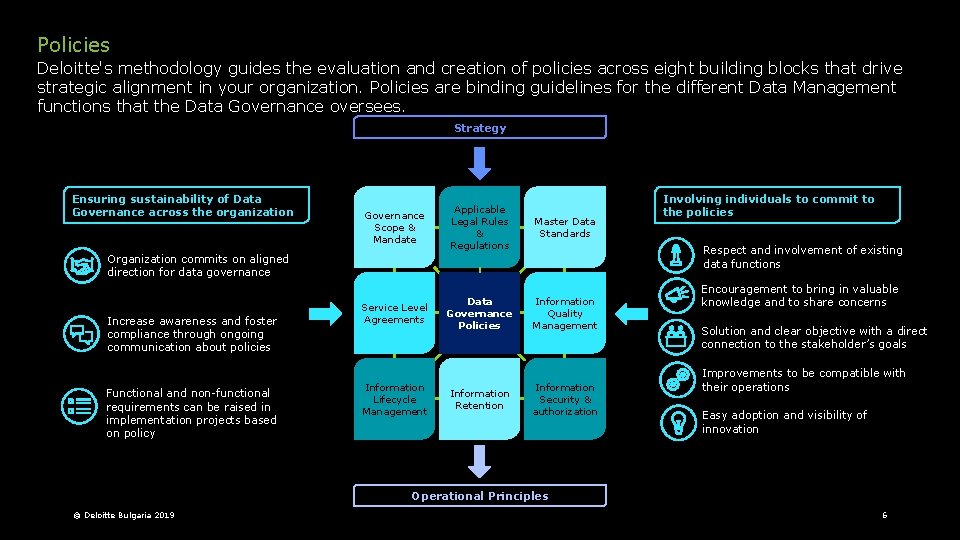 Policies

Deloitte's methodology guides the evaluation and creation of policies across eight building blocks that drive strategic alignment in your organization. Policies are binding guidelines for the different Data Management functions that the Data Governance oversees.

Strategy

Ensuring sustainability of Data Governance across the organization

Organization commits on aligned direction for data governance

Increase awareness and foster compliance through ongoing communication about policies

Functional and non-functional requirements can be raised in implementation projects based on policy

Governance Scope & Mandate

Applicable Legal Rules & Regulations

Master Data Standards

Service Level Agreements

Data Governance Policies

Information Quality Management

Information Lifecycle Management

Information Retention

Information Security & authorization

Involving individuals to commit to the policies

Respect and involvement of existing data functions

Encouragement to bring in valuable knowledge and to share concerns

Solution and clear objective with a direct connection to the stakeholder's goals

Improvements to be compatible with their operations

Easy adoption and visibility of innovation

Operational Principles

© Deloitte Bulgaria 2019

6